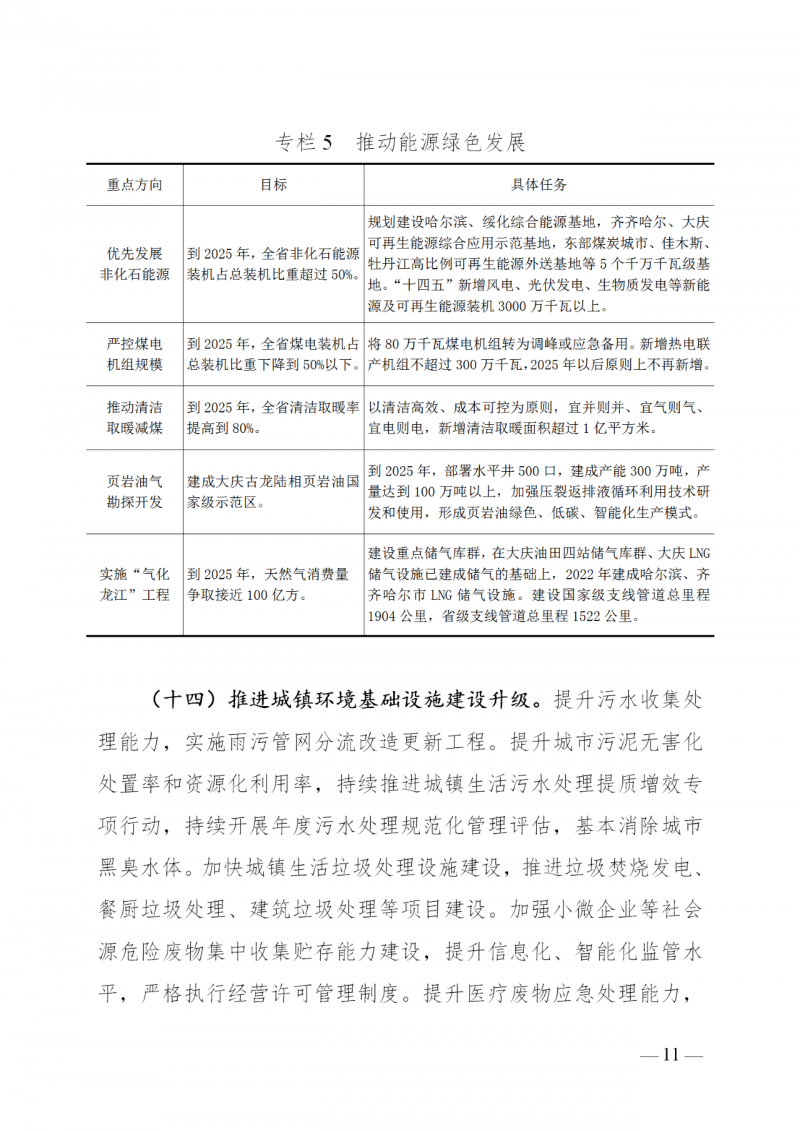 专栏 5　推动能源绿色发展

| 重点方向 | 目标 | 具体任务 |
|---|---|---|
| 优先发展非化石能源 | 到 2025 年，全省非化石能源装机占总装机比重超过 50%。 | 规划建设哈尔滨、绥化综合能源基地，齐齐哈尔、大庆可再生能源综合应用示范基地，东部煤炭城市、佳木斯、牡丹江高比例可再生能源外送基地等 5 个千万千瓦级基地。"十四五"新增风电、光伏发电、生物质发电等新能源及可再生能源装机 3000 万千瓦以上。 |
| 严控煤电机组规模 | 到 2025 年，全省煤电装机占总装机比重下降到 50%以下。 | 将 80 万千瓦煤电机组转为调峰或应急备用。新增热电联产机组不超过 300 万千瓦，2025 年以后原则上不再新增。 |
| 推动清洁取暖减煤 | 到 2025 年，全省清洁取暖率提高到 80%。 | 以清洁高效、成本可控为原则，宜并则并、宜气则气、宜电则电，新增清洁取暖面积超过 1 亿平方米。 |
| 页岩油气勘探开发 | 建成大庆古龙陆相页岩油国家级示范区。 | 到 2025 年，部署水平井 500 口，建成产能 300 万吨，产量达到 100 万吨以上，加强压裂返排液循环利用技术研发和使用，形成页岩油绿色、低碳、智能化生产模式。 |
| 实施"气化龙江"工程 | 到 2025 年，天然气消费量争取接近 100 亿方。 | 建设重点储气库群，在大庆油田四站储气库群、大庆 LNG 储气设施已建成储气的基础上，2022 年建成哈尔滨、齐齐哈尔市 LNG 储气设施。建设国家级支线管道总里程 1904 公里，省级支线管道总里程 1522 公里。 |

（十四）推进城镇环境基础设施建设升级。提升污水收集处理能力，实施雨污管网分流改造更新工程。提升城市污泥无害化处置率和资源化利用率，持续推进城镇生活污水处理提质增效专项行动，持续开展年度污水处理规范化管理评估，基本消除城市黑臭水体。加快城镇生活垃圾处理设施建设，推进垃圾焚烧发电、餐厨垃圾处理、建筑垃圾处理等项目建设。加强小微企业等社会源危险废物集中收集贮存能力建设，提升信息化、智能化监管水平，严格执行经营许可管理制度。提升医疗废物应急处理能力，

— 11 —